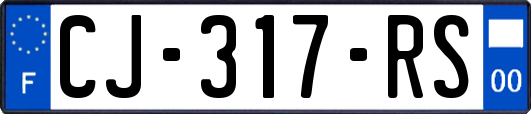 F
CJ-317-RS
00